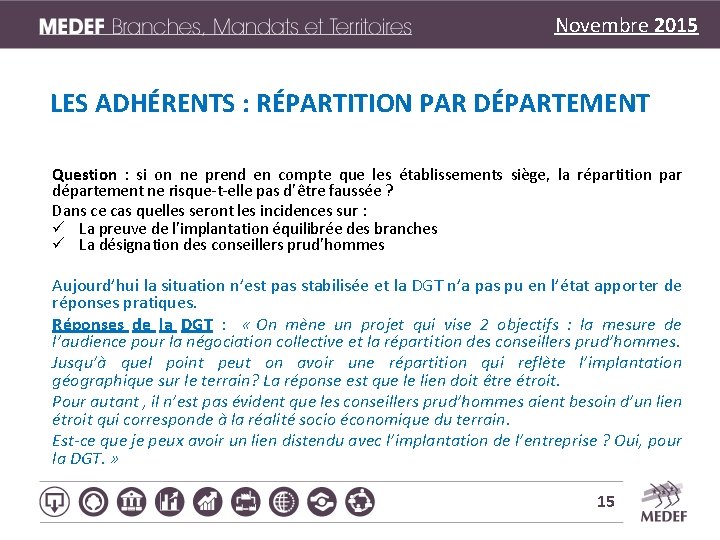 MEDEF Branches, Mandats et Territoires

Novembre 2015

LES ADHÉRENTS : RÉPARTITION PAR DÉPARTEMENT

Question : si on ne prend en compte que les établissements siège, la répartition par département ne risque-t-elle pas d'être faussée ?

Dans ce cas quelles seront les incidences sur :
✓ La preuve de l'implantation équilibrée des branches
✓ La désignation des conseillers prud'hommes

Aujourd'hui la situation n'est pas stabilisée et la DGT n'a pas pu en l'état apporter de réponses pratiques.

Réponses de la DGT : « On mène un projet qui vise 2 objectifs : la mesure de l'audience pour la négociation collective et la répartition des conseillers prud'hommes.

Jusqu'à quel point peut on avoir une répartition qui reflète l'implantation géographique sur le terrain? La réponse est que le lien doit être étroit.

Pour autant , il n'est pas évident que les conseillers prud'hommes aient besoin d'un lien étroit qui corresponde à la réalité socio économique du terrain.

Est-ce que je peux avoir un lien distendu avec l'implantation de l'entreprise ? Oui, pour la DGT. »

15

MEDEF